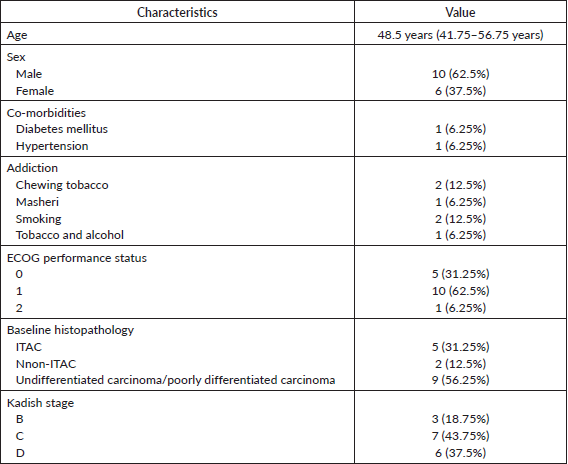 | Characteristics | Value |
|---|---|
| Age | 48.5 years (41.75–56.75 years) |
| Sex | |
| Male | 10 (62.5%) |
| Female | 6 (37.5%) |
| Co-morbidities | |
| Diabetes mellitus | 1 (6.25%) |
| Hypertension | 1 (6.25%) |
| Addiction | |
| Chewing tobacco | 2 (12.5%) |
| Masheri | 1 (6.25%) |
| Smoking | 2 (12.5%) |
| Tobacco and alcohol | 1 (6.25%) |
| ECOG performance status | |
| 0 | 5 (31.25%) |
| 1 | 10 (62.5%) |
| 2 | 1 (6.25%) |
| Baseline histopathology | |
| ITAC | 5 (31.25%) |
| Nnon-ITAC | 2 (12.5%) |
| Undifferentiated carcinoma/poorly differentiated carcinoma | 9 (56.25%) |
| Kadish stage | |
| B | 3 (18.75%) |
| C | 7 (43.75%) |
| D | 6 (37.5%) |